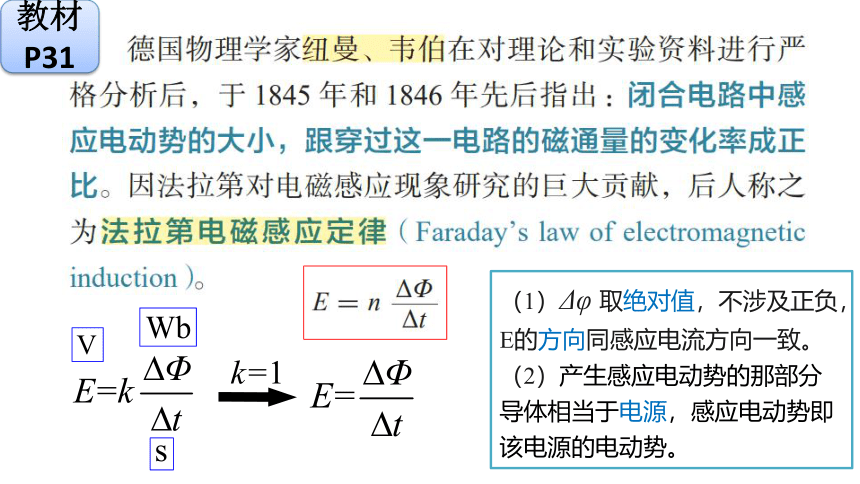 教材
P31

德国物理学家纽曼、韦伯在对理论和实验资料进行严格分析后，于 1845 年和 1846 年先后指出：闭合电路中感应电动势的大小，跟穿过这一电路的磁通量的变化率成正比。因法拉第对电磁感应现象研究的巨大贡献，后人称之为法拉第电磁感应定律（Faraday's law of electromagnetic induction）。

$E = n\frac{\Delta\Phi}{\Delta t}$

V

Wb

$E=k\frac{\Delta\Phi}{\Delta t}$

s

$k=1$

$E=\frac{\Delta\Phi}{\Delta t}$

（1）$\Delta\varphi$ 取绝对值，不涉及正负，E的方向同感应电流方向一致。
（2）产生感应电动势的那部分导体相当于电源，感应电动势即该电源的电动势。